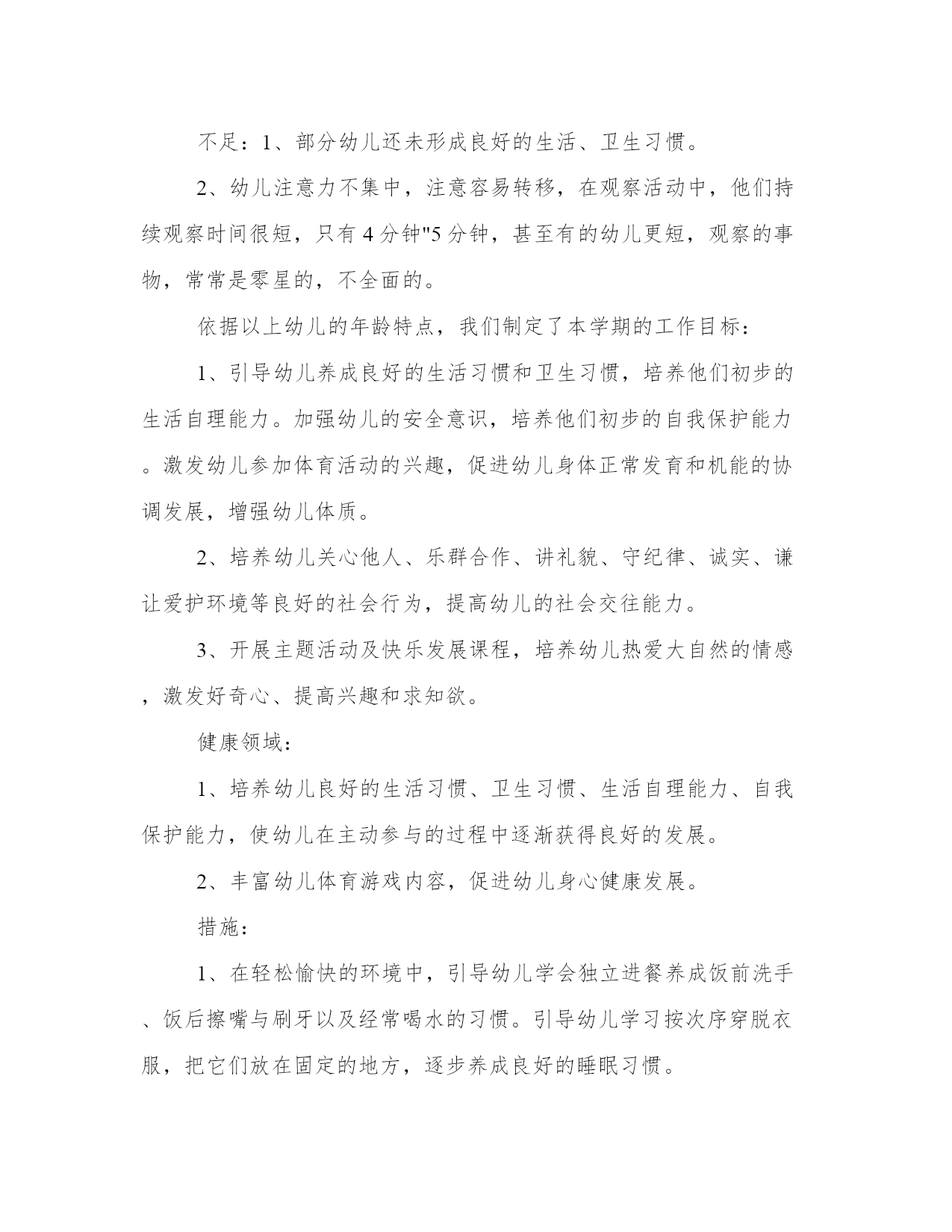 不足：1、部分幼儿还未形成良好的生活、卫生习惯。

2、幼儿注意力不集中，注意容易转移，在观察活动中，他们持续观察时间很短，只有4分钟"5分钟，甚至有的幼儿更短，观察的事物，常常是零星的，不全面的。

依据以上幼儿的年龄特点，我们制定了本学期的工作目标：

1、引导幼儿养成良好的生活习惯和卫生习惯，培养他们初步的生活自理能力。加强幼儿的安全意识，培养他们初步的自我保护能力。激发幼儿参加体育活动的兴趣，促进幼儿身体正常发育和机能的协调发展，增强幼儿体质。

2、培养幼儿关心他人、乐群合作、讲礼貌、守纪律、诚实、谦让爱护环境等良好的社会行为，提高幼儿的社会交往能力。

3、开展主题活动及快乐发展课程，培养幼儿热爱大自然的情感，激发好奇心、提高兴趣和求知欲。

健康领域：

1、培养幼儿良好的生活习惯、卫生习惯、生活自理能力、自我保护能力，使幼儿在主动参与的过程中逐渐获得良好的发展。

2、丰富幼儿体育游戏内容，促进幼儿身心健康发展。

措施：

1、在轻松愉快的环境中，引导幼儿学会独立进餐养成饭前洗手、饭后擦嘴与刷牙以及经常喝水的习惯。引导幼儿学习按次序穿脱衣服，把它们放在固定的地方，逐步养成良好的睡眠习惯。